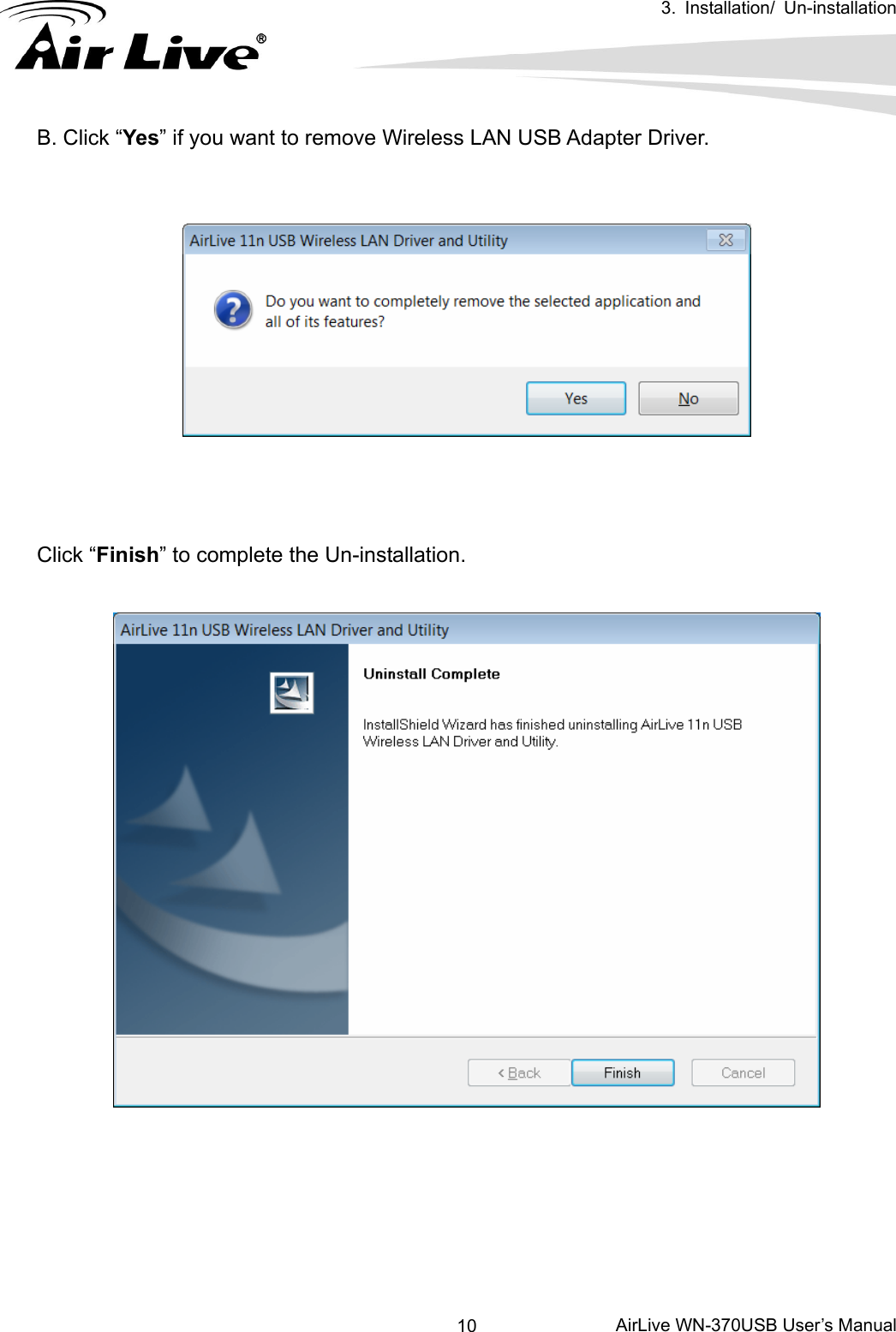 3. Installation/ Un-installation

Air Live®

B. Click “Yes” if you want to remove Wireless LAN USB Adapter Driver.

AirLive 11n USB Wireless LAN Driver and Utility

Do you want to completely remove the selected application and all of its features?

Yes

No

Click “Finish” to complete the Un-installation.

AirLive 11n USB Wireless LAN Driver and Utility

Uninstall Complete

InstallShield Wizard has finished uninstalling AirLive 11n USB Wireless LAN Driver and Utility.

< Back

Finish

Cancel

10

AirLive WN-370USB User’s Manual